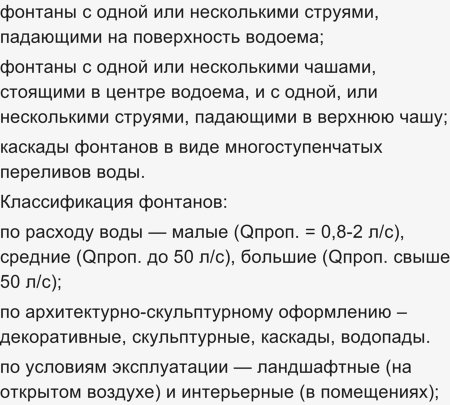 фонтаны с одной или несколькими струями, падающими на поверхность водоема;

фонтаны с одной или несколькими чашами, стоящими в центре водоема, и с одной, или несколькими струями, падающими в верхнюю чашу;

каскады фонтанов в виде многоступенчатых переливов воды.

Классификация фонтанов:

по расходу воды — малые (Qпроп. = 0,8-2 л/с), средние (Qпроп. до 50 л/с), большие (Qпроп. свыше 50 л/с);

по архитектурно-скульптурному оформлению – декоративные, скульптурные, каскады, водопады.

по условиям эксплуатации — ландшафтные (на открытом воздухе) и интерьерные (в помещениях);